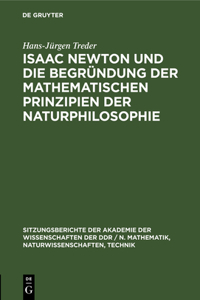 DE GRUYTER

Hans-Jürgen Treder

ISAAC NEWTON UND DIE BEGRÜNDUNG DER MATHEMATISCHEN PRINZIPIEN DER NATURPHILOSOPHIE

SITZUNGSBERICHTE DER AKADEMIE DER WISSENSCHAFTEN DER DDR / N. MATHEMATIK, NATURWISSENSCHAFTEN, TECHNIK

DE G